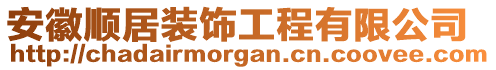 安徽顺居装饰工程有限公司
http://chadairmorgan.cn.coovee.com